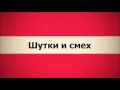 Шутки и смех